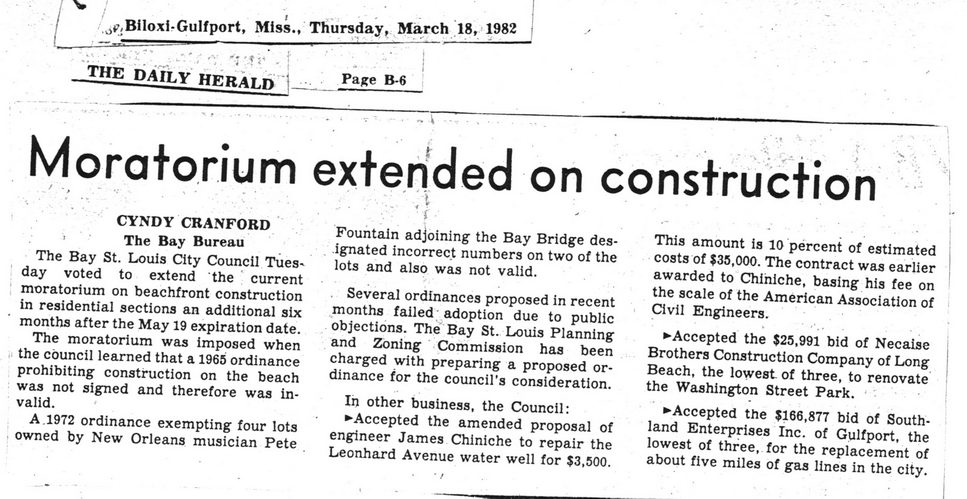 Biloxi-Gulfport, Miss., Thursday, March 18, 1982

THE DAILY HERALD

Page B-6

Moratorium extended on construction

CYNDY CRANFORD
The Bay Bureau

The Bay St. Louis City Council Tuesday voted to extend the current moratorium on beachfront construction in residential sections an additional six months after the May 19 expiration date.

The moratorium was imposed when the council learned that a 1965 ordinance prohibiting construction on the beach was not signed and therefore was invalid.

A 1972 ordinance exempting four lots owned by New Orleans musician Pete Fountain adjoining the Bay Bridge designated incorrect numbers on two of the lots and also was not valid.

Several ordinances proposed in recent months failed adoption due to public objections. The Bay St. Louis Planning and Zoning Commission has been charged with preparing a proposed ordinance for the council's consideration.

In other business, the Council:

►Accepted the amended proposal of engineer James Chiniche to repair the Leonhard Avenue water well for $3,500. This amount is 10 percent of estimated costs of $35,000. The contract was earlier awarded to Chiniche, basing his fee on the scale of the American Association of Civil Engineers.

►Accepted the $25,991 bid of Necaise Brothers Construction Company of Long Beach, the lowest of three, to renovate the Washington Street Park.

►Accepted the $166,877 bid of Southland Enterprises Inc. of Gulfport, the lowest of three, for the replacement of about five miles of gas lines in the city.